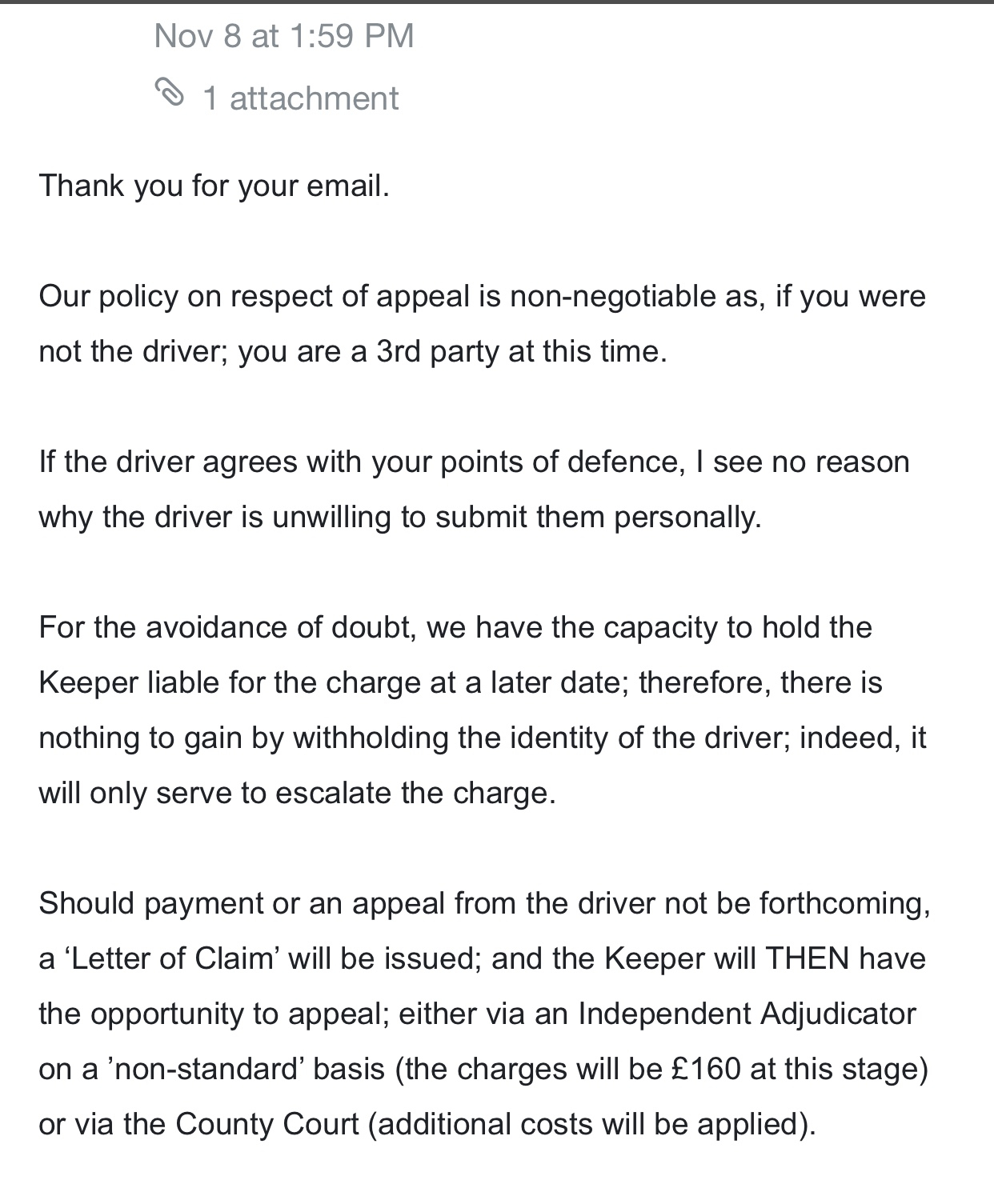 Nov 8 at 1:59 PM

1 attachment

Thank you for your email.

Our policy on respect of appeal is non-negotiable as, if you were not the driver; you are a 3rd party at this time.

If the driver agrees with your points of defence, I see no reason why the driver is unwilling to submit them personally.

For the avoidance of doubt, we have the capacity to hold the Keeper liable for the charge at a later date; therefore, there is nothing to gain by withholding the identity of the driver; indeed, it will only serve to escalate the charge.

Should payment or an appeal from the driver not be forthcoming, a ‘Letter of Claim’ will be issued; and the Keeper will THEN have the opportunity to appeal; either via an Independent Adjudicator on a ’non-standard’ basis (the charges will be £160 at this stage) or via the County Court (additional costs will be applied).